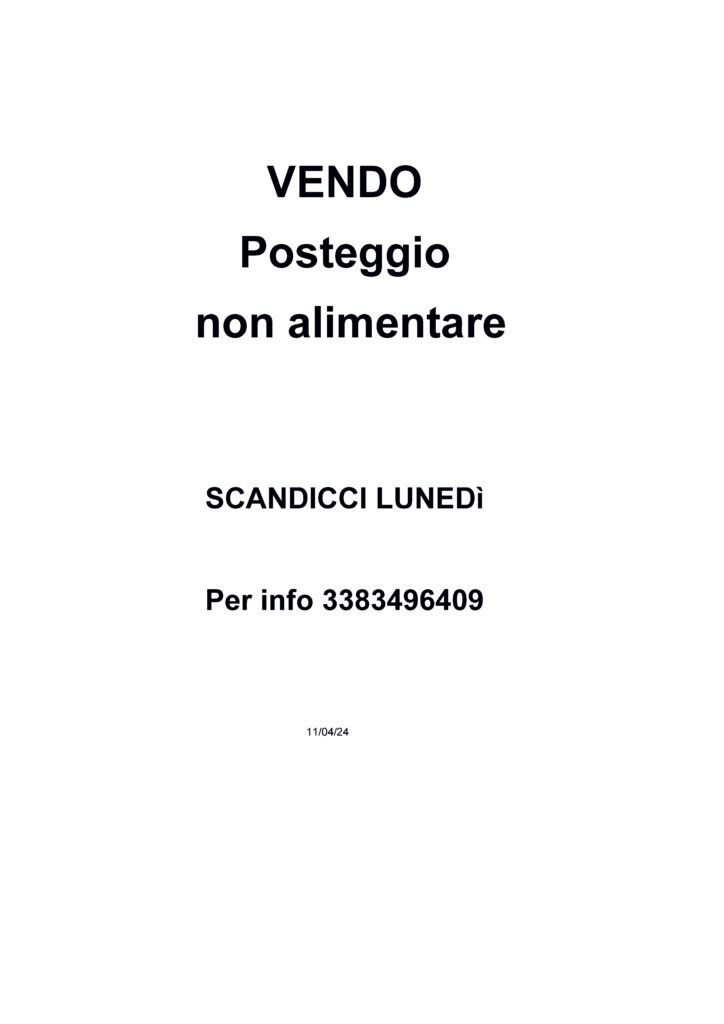 VENDO
Posteggio
non alimentare

SCANDICCI LUNEDì

Per info 3383496409

11/04/24